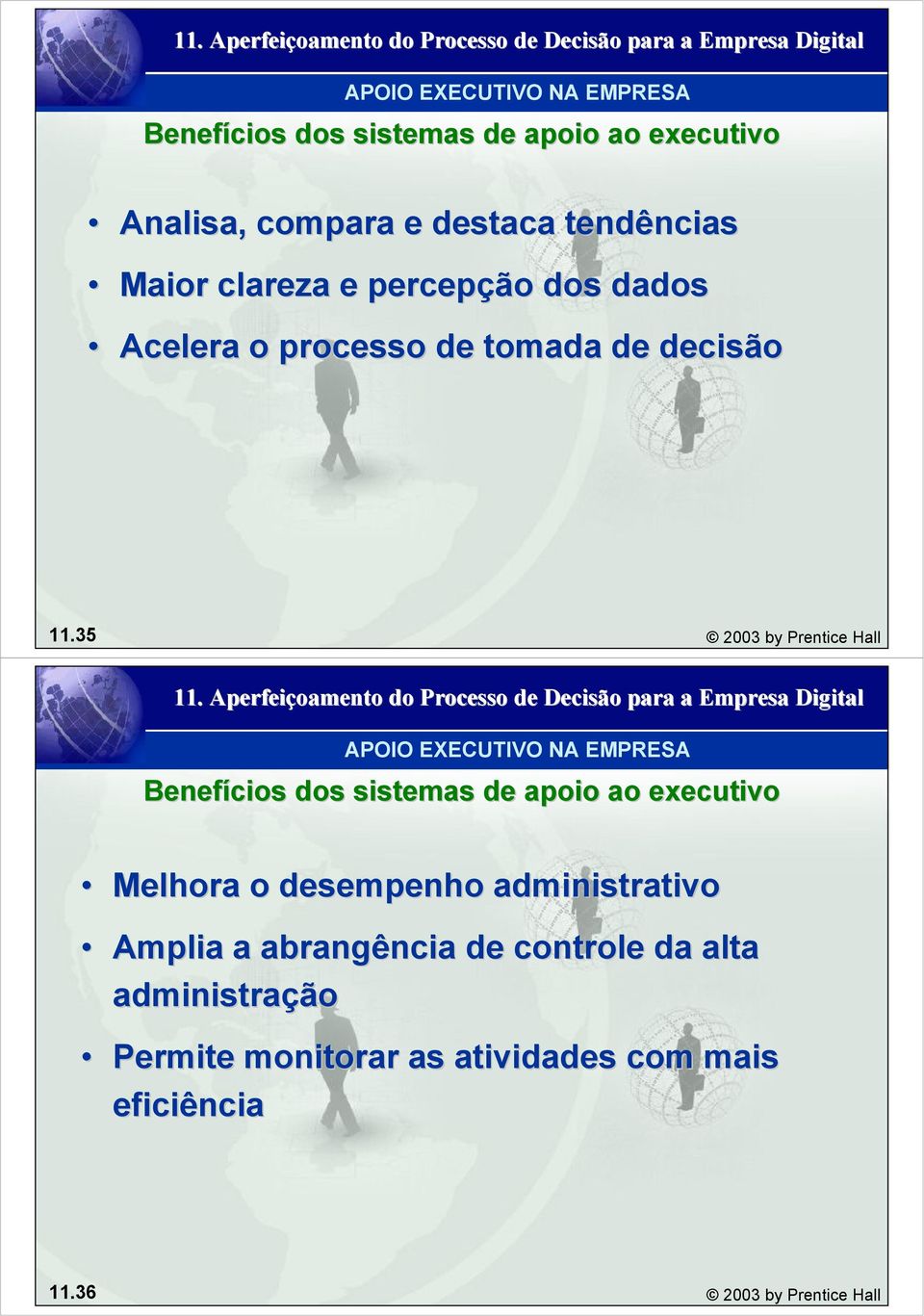 11. Aperfeiçoamento do Processo de Decisão para a Empresa Digital

APOIO EXECUTIVO NA EMPRESA

Benefícios dos sistemas de apoio ao executivo

• Analisa, compara e destaca tendências
• Maior clareza e percepção dos dados
• Acelera o processo de tomada de decisão

11.35

© 2003 by Prentice Hall

11. Aperfeiçoamento do Processo de Decisão para a Empresa Digital

APOIO EXECUTIVO NA EMPRESA

Benefícios dos sistemas de apoio ao executivo

• Melhora o desempenho administrativo
• Amplia a abrangência de controle da alta administração
• Permite monitorar as atividades com mais eficiência

11.36

© 2003 by Prentice Hall